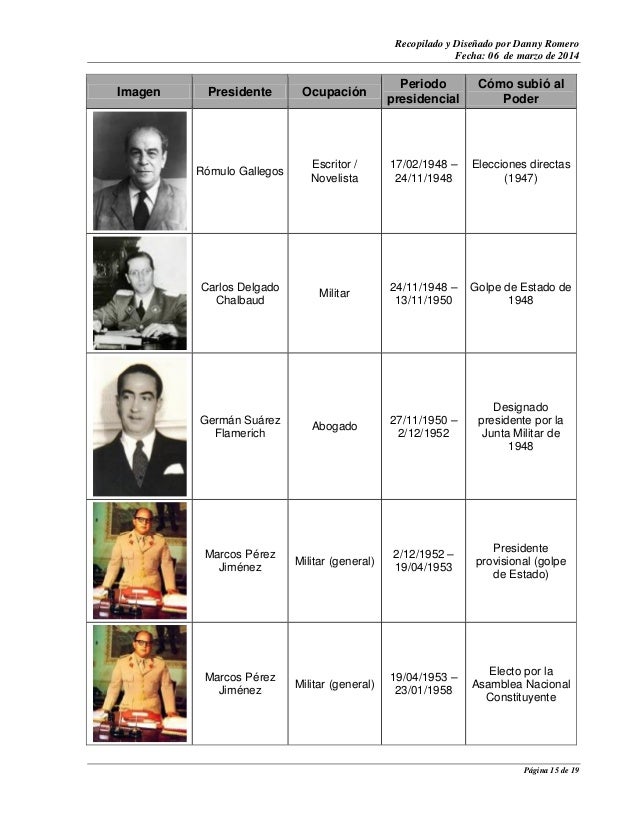 Recopilado y Diseñado por Danny Romero
Fecha: 06 de marzo de 2014

| Imagen | Presidente | Ocupación | Periodo presidencial | Cómo subió al Poder |
|---|---|---|---|---|
| | Rómulo Gallegos | Escritor / Novelista | 17/02/1948 – 24/11/1948 | Elecciones directas (1947) |
| | Carlos Delgado Chalbaud | Militar | 24/11/1948 – 13/11/1950 | Golpe de Estado de 1948 |
| | Germán Suárez Flamerich | Abogado | 27/11/1950 – 2/12/1952 | Designado presidente por la Junta Militar de 1948 |
| | Marcos Pérez Jiménez | Militar (general) | 2/12/1952 – 19/04/1953 | Presidente provisional (golpe de Estado) |
| | Marcos Pérez Jiménez | Militar (general) | 19/04/1953 – 23/01/1958 | Electo por la Asamblea Nacional Constituyente |

Página 15 de 19